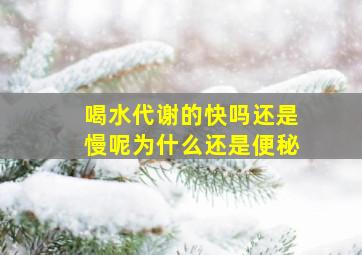 喝水代谢的快吗还是慢呢为什么还是便秘